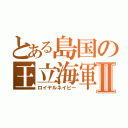 とある島国の
王立海軍Ⅱ
ロイヤルネイビー